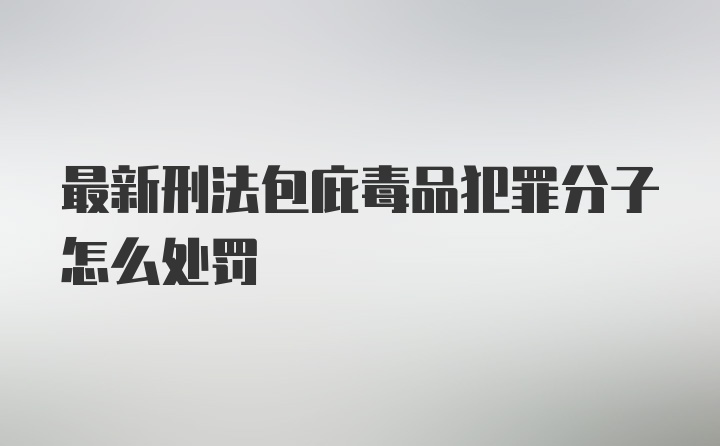 最新刑法包庇毒品犯罪分子怎么处罚